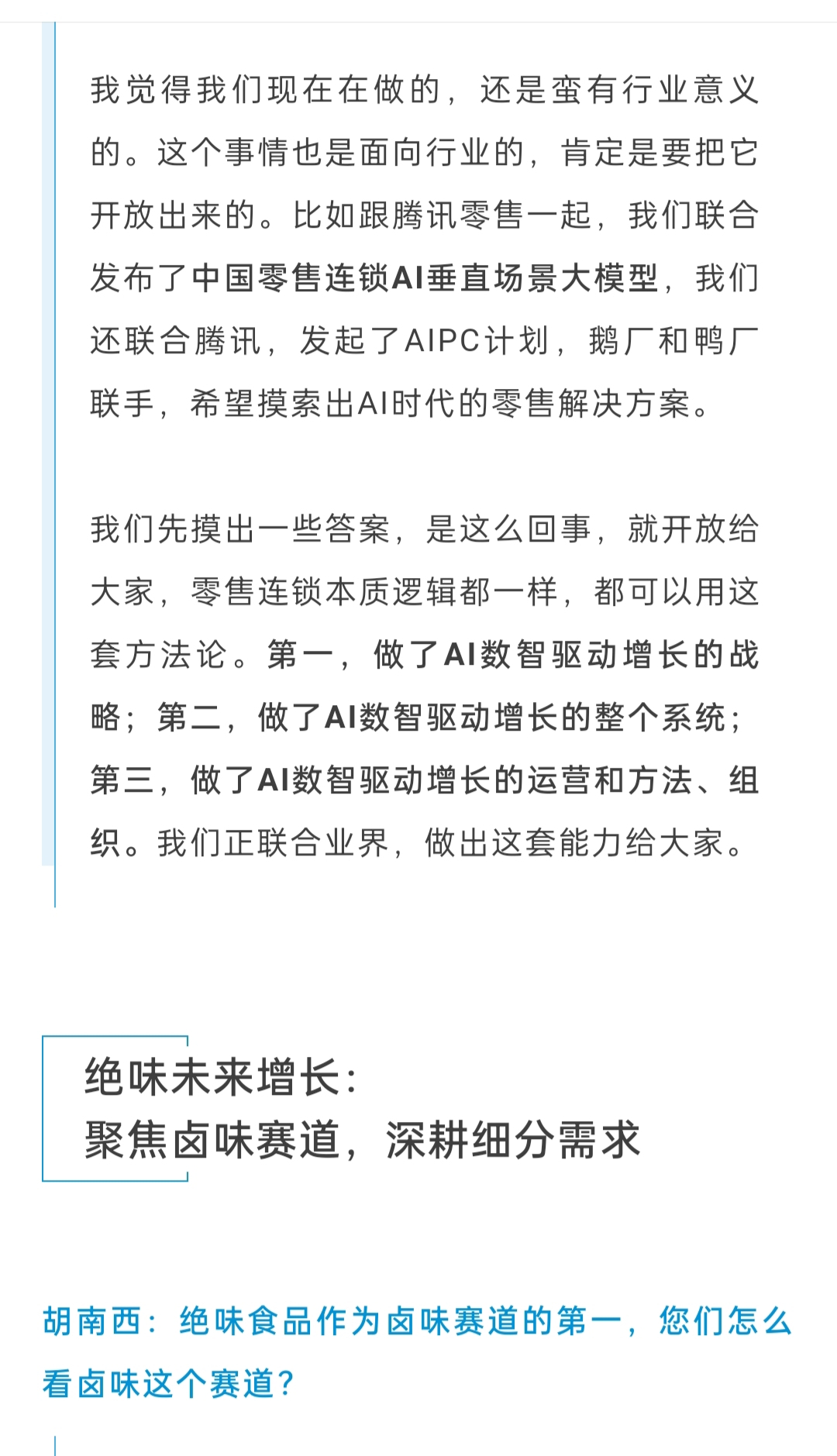 我觉得我们现在在做的，还是蛮有行业意义的。这个事情也是面向行业的，肯定是要把它开放出来的。比如跟腾讯零售一起，我们联合发布了中国零售连锁AI垂直场景大模型，我们还联合腾讯，发起了AIPC计划，鹅厂和鸭厂联手，希望摸索出AI时代的零售解决方案。

我们先摸出一些答案，是这么回事，就开放给大家，零售连锁本质逻辑都一样，都可以用这套方法论。第一，做了AI数智驱动增长的战略；第二，做了AI数智驱动增长的整个系统；第三，做了AI数智驱动增长的运营和方法、组织。我们正联合业界，做出这套能力给大家。

绝味未来增长：
聚焦卤味赛道，深耕细分需求

胡南西：绝味食品作为卤味赛道的第一，您们怎么看卤味这个赛道？